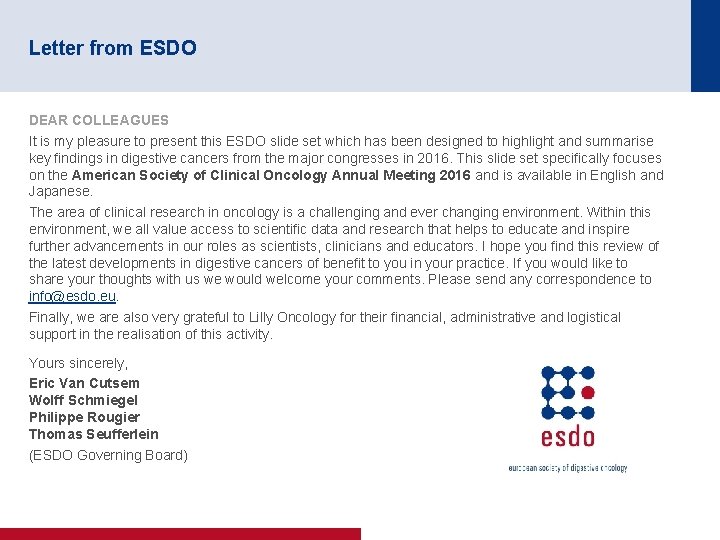 Letter from ESDO

DEAR COLLEAGUES

It is my pleasure to present this ESDO slide set which has been designed to highlight and summarise key findings in digestive cancers from the major congresses in 2016. This slide set specifically focuses on the American Society of Clinical Oncology Annual Meeting 2016 and is available in English and Japanese.

The area of clinical research in oncology is a challenging and ever changing environment. Within this environment, we all value access to scientific data and research that helps to educate and inspire further advancements in our roles as scientists, clinicians and educators. I hope you find this review of the latest developments in digestive cancers of benefit to you in your practice. If you would like to share your thoughts with us we would welcome your comments. Please send any correspondence to info@esdo.eu.

Finally, we are also very grateful to Lilly Oncology for their financial, administrative and logistical support in the realisation of this activity.

Yours sincerely,

Eric Van Cutsem
Wolff Schmiegel
Philippe Rougier
Thomas Seufferlein
(ESDO Governing Board)

esdo
european society of digestive oncology